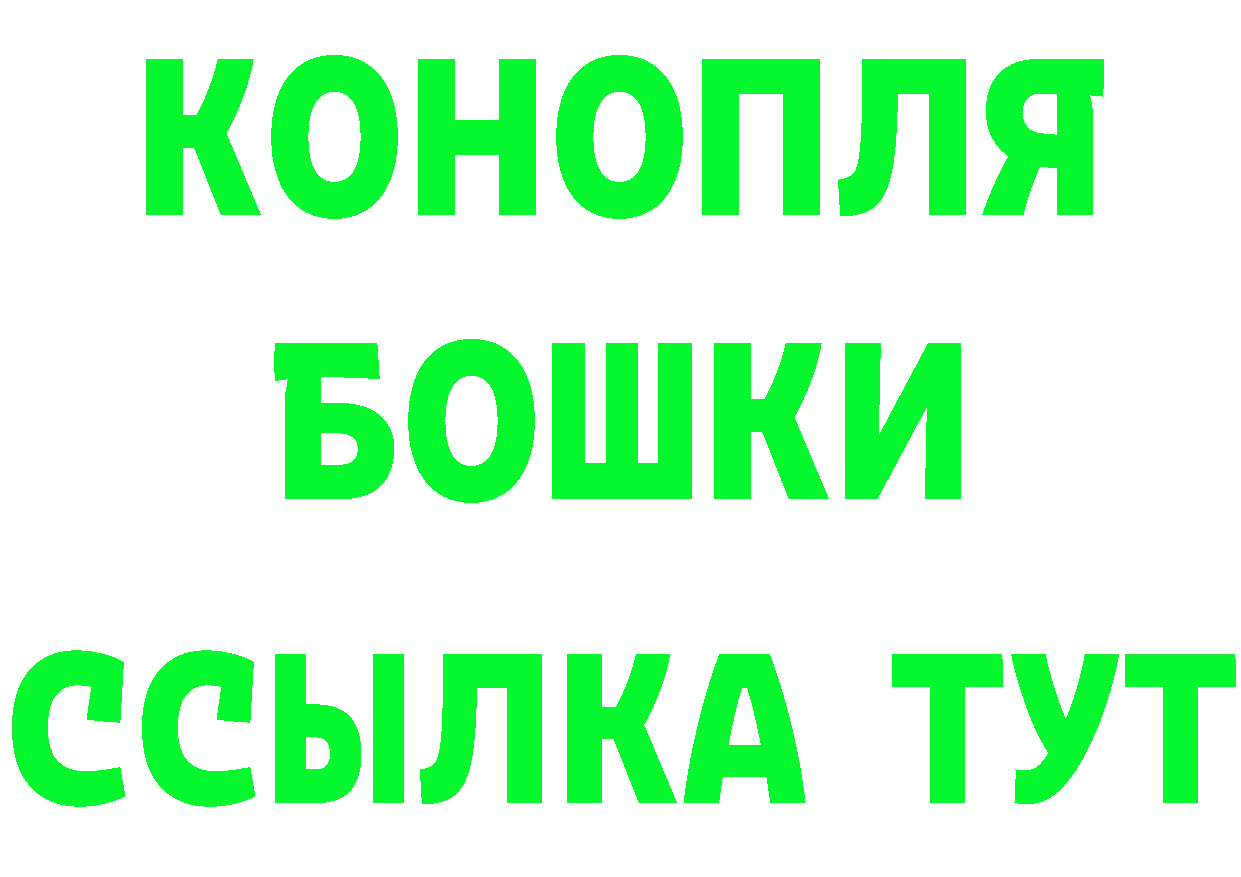 КОНОПЛЯ
БОШКИ
ССЫЛКА ТУТ